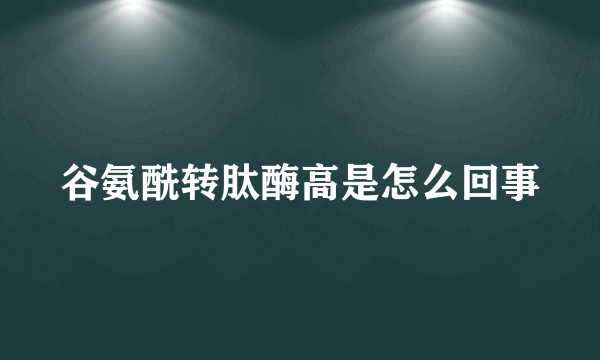 谷氨酰转肽酶高是怎么回事